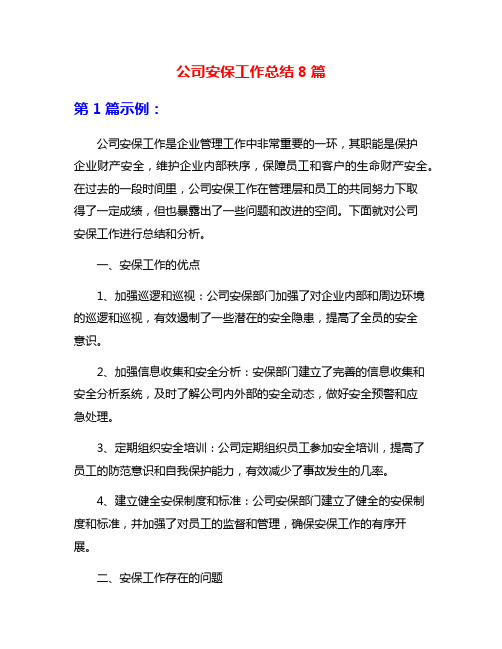 公司安保工作总结 8 篇

第 1 篇示例：

公司安保工作是企业管理工作中非常重要的一环，其职能是保护企业财产安全，维护企业内部秩序，保障员工和客户的生命财产安全。在过去的一段时间里，公司安保工作在管理层和员工的共同努力下取得了一定成绩，但也暴露出了一些问题和改进的空间。下面就对公司安保工作进行总结和分析。

一、安保工作的优点

1、加强巡逻和巡视：公司安保部门加强了对企业内部和周边环境的巡逻和巡视，有效遏制了一些潜在的安全隐患，提高了全员的安全意识。

2、加强信息收集和安全分析：安保部门建立了完善的信息收集和安全分析系统，及时了解公司内外部的安全动态，做好安全预警和应急处理。

3、定期组织安全培训：公司定期组织员工参加安全培训，提高了员工的防范意识和自我保护能力，有效减少了事故发生的几率。

4、建立健全安保制度和标准：公司安保部门建立了健全的安保制度和标准，并加强了对员工的监督和管理，确保安保工作的有序开展。

二、安保工作存在的问题